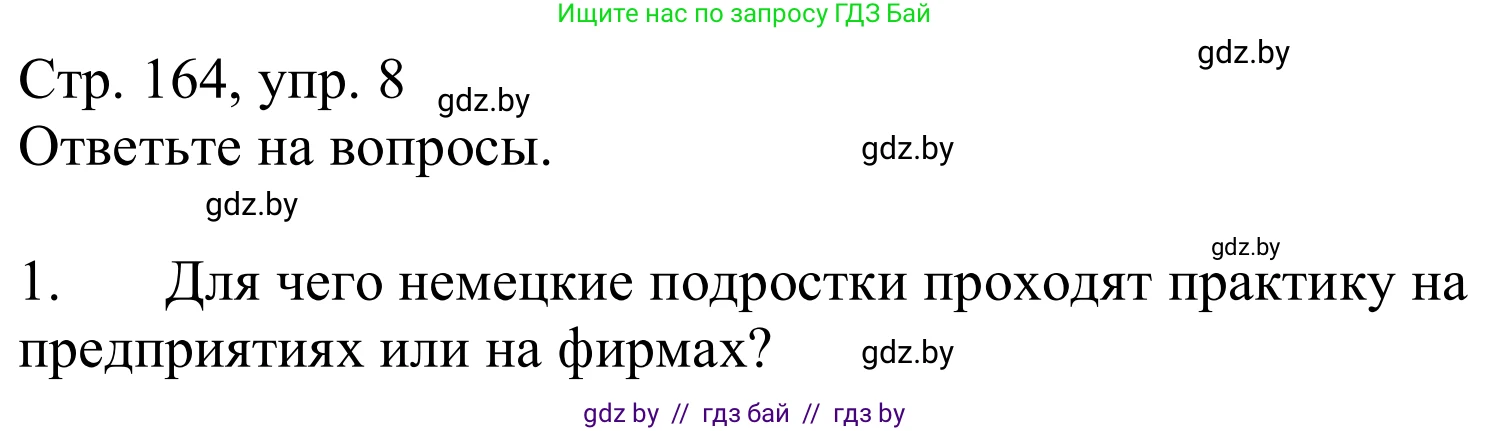 Ищите нас по запросу ГДЗ Бай

gdz.by

Стр. 164, упр. 8 gdz.by

Ответьте на вопросы. gdz.by

gdz.by

gdz.by

1. Для чего немецкие подростки проходят практику на предприятиях или на фирмах? gdz.by

gdz by // гдз бай // гдз by